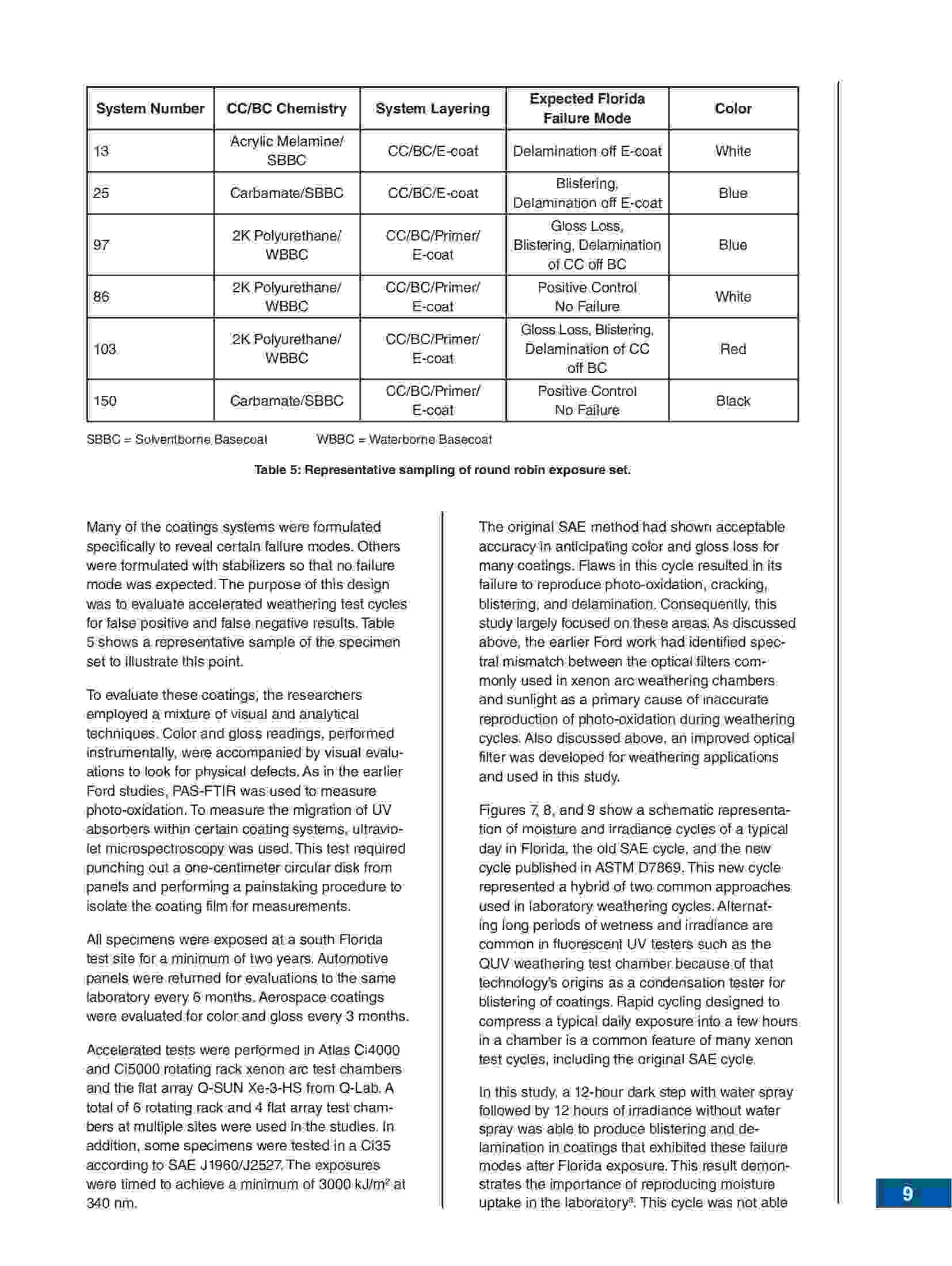 | System Number | CC/BC Chemistry | System Layering | Expected Florida Failure Mode | Color |
|---|---|---|---|---|
| 13 | Acrylic Melamine/ SBBC | CC/BC/E-coat | Delamination off E-coat | White |
| 25 | Carbamate/SBBC | CC/BC/E-coat | Blistering, Delamination off E-coat | Blue |
| 97 | 2K Polyurethane/ WBBC | CC/BC/Primer/ E-coat | Gloss Loss, Blistering, Delamination of CC off BC | Blue |
| 86 | 2K Polyurethane/ WBBC | CC/BC/Primer/ E-coat | Positive Control No Failure | White |
| 103 | 2K Polyurethane/ WBBC | CC/BC/Primer/ E-coat | Gloss Loss, Blistering, Delamination of CC off BC | Red |
| 150 | Carbamate/SBBC | CC/BC/Primer/ E-coat | Positive Control No Failure | Black |

SBBC = Solventborne Basecoat WBBC = Waterborne Basecoat

Table 5: Representative sampling of round robin exposure set.

Many of the coatings systems were formulated specifically to reveal certain failure modes. Others were formulated with stabilizers so that no failure mode was expected. The purpose of this design was to evaluate accelerated weathering test cycles for false positive and false negative results. Table 5 shows a representative sample of the specimen set to illustrate this point.

To evaluate these coatings, the researchers employed a mixture of visual and analytical techniques. Color and gloss readings, performed instrumentally, were accompanied by visual evaluations to look for physical defects. As in the earlier Ford studies, PAS-FTIR was used to measure photo-oxidation. To measure the migration of UV absorbers within certain coating systems, ultraviolet microspectroscopy was used. This test required punching out a one-centimeter circular disk from panels and performing a painstaking procedure to isolate the coating film for measurements.

All specimens were exposed at a south Florida test site for a minimum of two years. Automotive panels were returned for evaluations to the same laboratory every 6 months. Aerospace coatings were evaluated for color and gloss every 3 months.

Accelerated tests were performed in Atlas Ci4000 and Ci5000 rotating rack xenon arc test chambers and the flat array Q-SUN Xe-3-HS from Q-Lab. A total of 6 rotating rack and 4 flat array test chambers at multiple sites were used in the studies. In addition, some specimens were tested in a Ci35 according to SAE J1960/J2527. The exposures were timed to achieve a minimum of 3000 kJ/m$^2$ at 340 nm.

The original SAE method had shown acceptable accuracy in anticipating color and gloss loss for many coatings. Flaws in this cycle resulted in its failure to reproduce photo-oxidation, cracking, blistering, and delamination. Consequently, this study largely focused on these areas. As discussed above, the earlier Ford work had identified spectral mismatch between the optical filters commonly used in xenon arc weathering chambers and sunlight as a primary cause of inaccurate reproduction of photo-oxidation during weathering cycles. Also discussed above, an improved optical filter was developed for weathering applications and used in this study.

Figures 7, 8, and 9 show a schematic representation of moisture and irradiance cycles of a typical day in Florida, the old SAE cycle, and the new cycle published in ASTM D7869. This new cycle represented a hybrid of two common approaches used in laboratory weathering cycles. Alternating long periods of wetness and irradiance are common in fluorescent UV testers such as the QUV weathering test chamber because of that technology's origins as a condensation tester for blistering of coatings. Rapid cycling designed to compress a typical daily exposure into a few hours in a chamber is a common feature of many xenon test cycles, including the original SAE cycle.

In this study, a 12-hour dark step with water spray followed by 12 hours of irradiance without water spray was able to produce blistering and delamination in coatings that exhibited these failure modes after Florida exposure. This result demonstrates the importance of reproducing moisture uptake in the laboratory$^8$. This cycle was not able

9